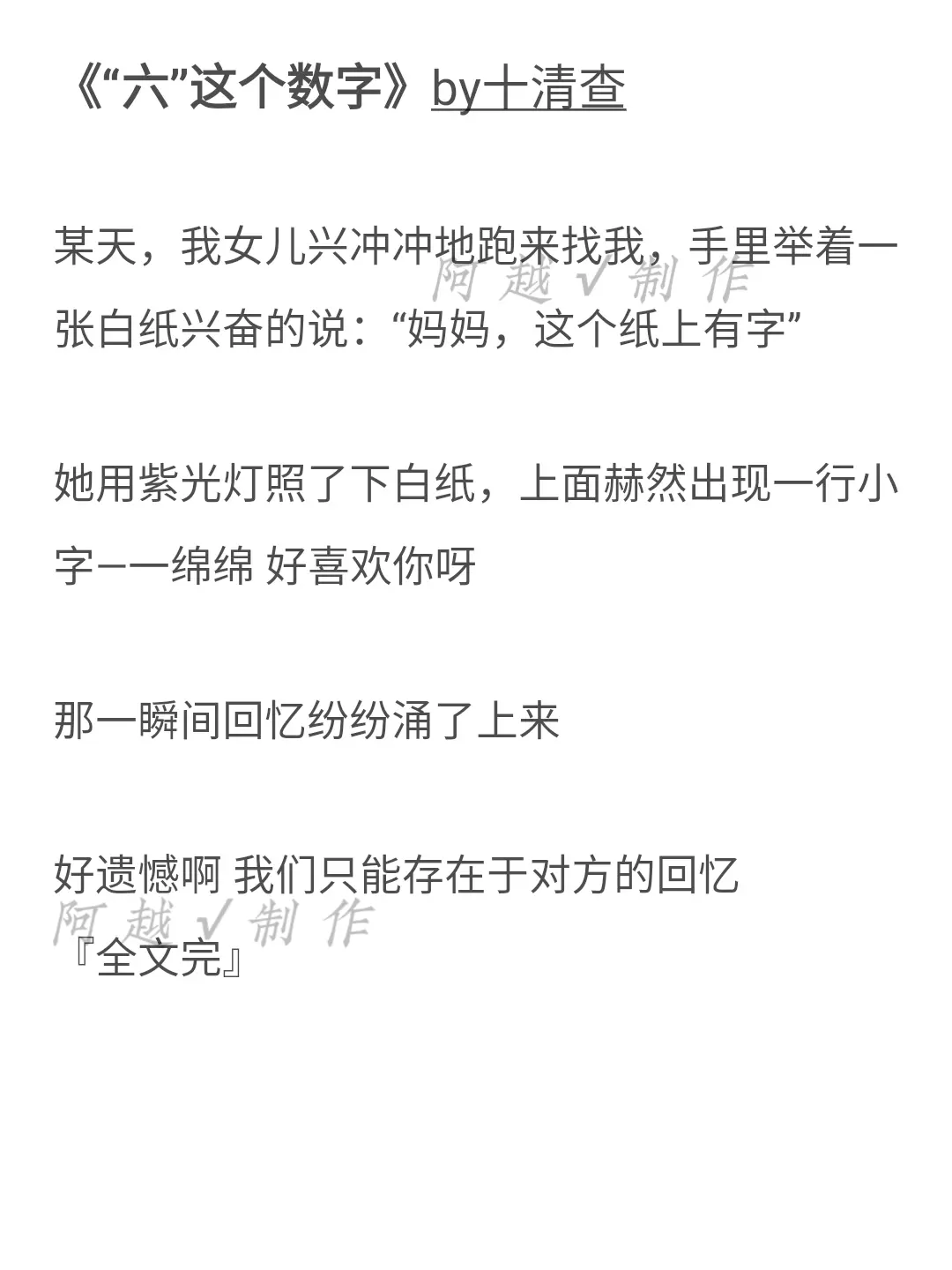 《“六”这个数字》by十清查

某天，我女儿兴冲冲地跑来找我，手里举着一张白纸兴奋的说：“妈妈，这个纸上有字”

她用紫光灯照了下白纸，上面赫然出现一行小字——绵绵 好喜欢你呀

那一瞬间回忆纷纷涌了上来

好遗憾啊 我们只能存在于对方的回忆

『全文完』

阿越√制作